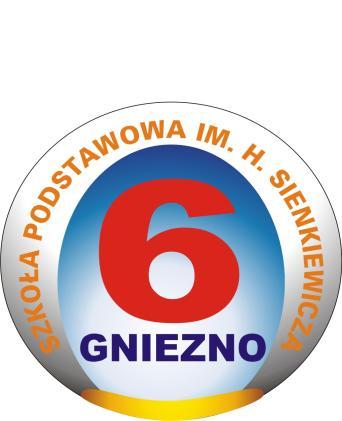 SZKOŁA PODSTAWOWA IM. H. SIENKIEWICZA
6
GNIEZNO